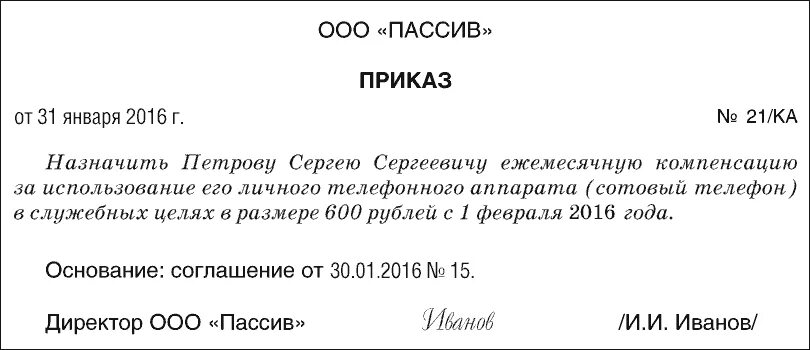 ООО «ПАССИВ»

ПРИКАЗ

от 31 января 2016 г. № 21/КА

Назначить Петрову Сергею Сергеевичу ежемесячную компенсацию за использование его личного телефонного аппарата (сотовый телефон) в служебных целях в размере 600 рублей с 1 февраля 2016 года.

Основание: соглашение от 30.01.2016 № 15.

Директор ООО «Пассив» Иванов /И.И. Иванов/